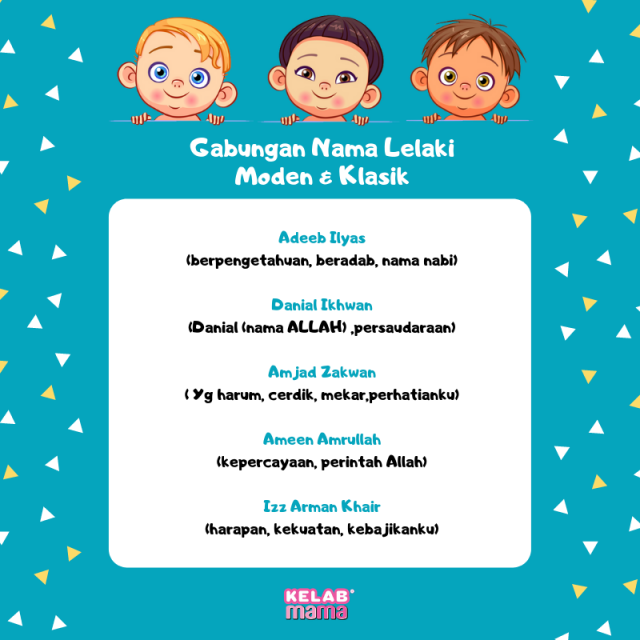 Gabungan Nama Lelaki Moden & Klasik

Adeeb Ilyas
(berpengetahuan, beradab, nama nabi)

Danial Ikhwan
(Danial (nama ALLAH) ,persaudaraan)

Amjad Zakwan
( Yg harum, cerdik, mekar,perhatianku)

Ameen Amrullah
(kepercayaan, perintah Allah)

Izz Arman Khair
(harapan, kekuatan, kebajikanku)

KELAB mama